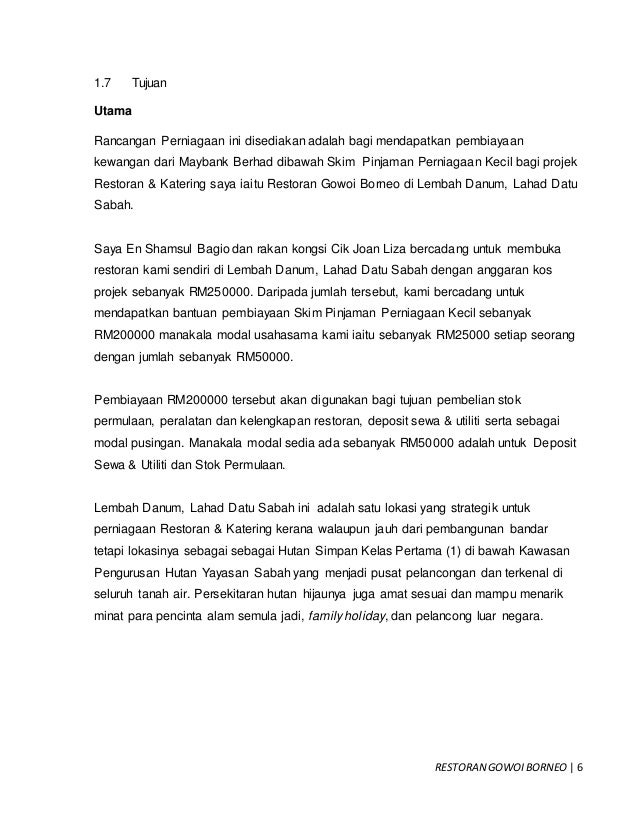 1.7 Tujuan

Utama

Rancangan Perniagaan ini disediakan adalah bagi mendapatkan pembiayaan kewangan dari Maybank Berhad dibawah Skim Pinjaman Perniagaan Kecil bagi projek Restoran & Katering saya iaitu Restoran Gowoi Borneo di Lembah Danum, Lahad Datu Sabah.

Saya En Shamsul Bagio dan rakan kongsi Cik Joan Liza bercadang untuk membuka restoran kami sendiri di Lembah Danum, Lahad Datu Sabah dengan anggaran kos projek sebanyak RM250000. Daripada jumlah tersebut, kami bercadang untuk mendapatkan bantuan pembiayaan Skim Pinjaman Perniagaan Kecil sebanyak RM200000 manakala modal usahasama kami iaitu sebanyak RM25000 setiap seorang dengan jumlah sebanyak RM50000.

Pembiayaan RM200000 tersebut akan digunakan bagi tujuan pembelian stok permulaan, peralatan dan kelengkapan restoran, deposit sewa & utiliti serta sebagai modal pusingan. Manakala modal sedia ada sebanyak RM50000 adalah untuk Deposit Sewa & Utiliti dan Stok Permulaan.

Lembah Danum, Lahad Datu Sabah ini adalah satu lokasi yang strategik untuk perniagaan Restoran & Katering kerana walaupun jauh dari pembangunan bandar tetapi lokasinya sebagai sebagai Hutan Simpan Kelas Pertama (1) di bawah Kawasan Pengurusan Hutan Yayasan Sabah yang menjadi pusat pelancongan dan terkenal di seluruh tanah air. Persekitaran hutan hijaunya juga amat sesuai dan mampu menarik minat para pencinta alam semula jadi, family holiday, dan pelancong luar negara.

RESTORAN GOWOI BORNEO | 6